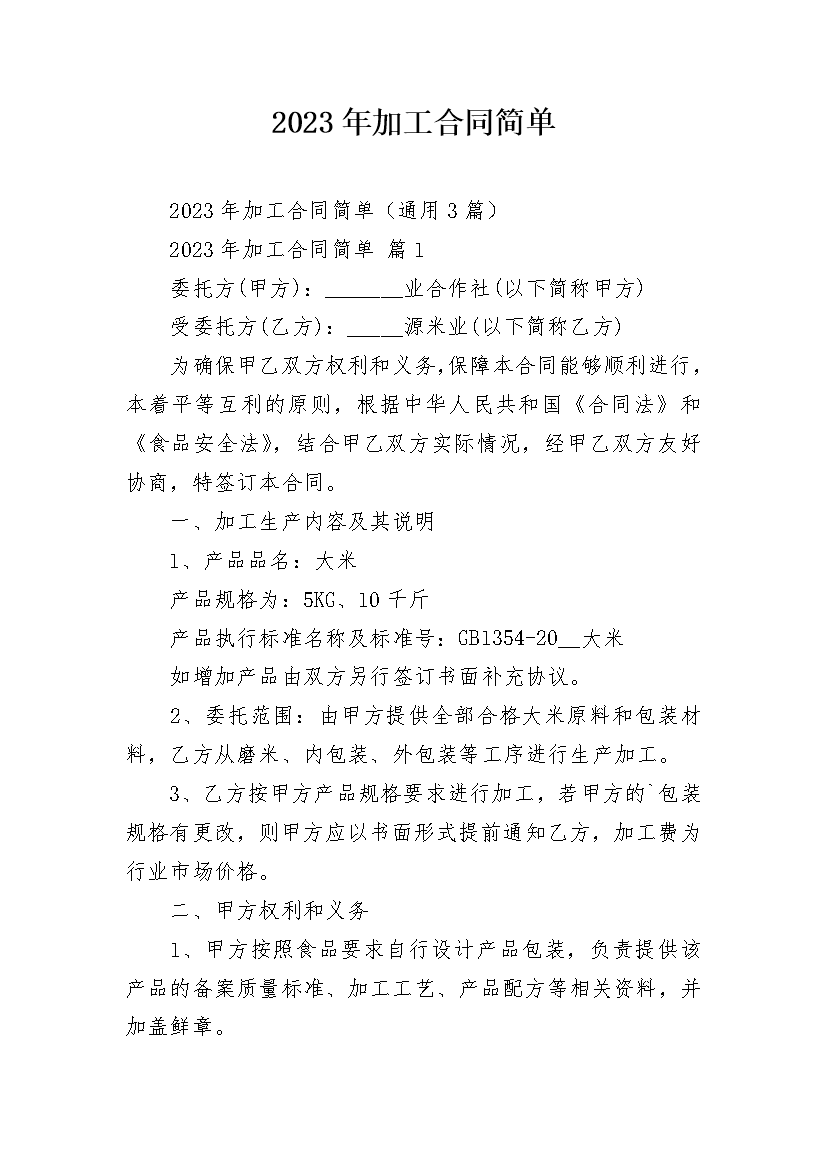 2023年加工合同简单

2023年加工合同简单（通用3篇）

2023年加工合同简单 篇1

委托方(甲方)：________业合作社(以下简称甲方)

受委托方(乙方)：_____源米业(以下简称乙方)

为确保甲乙双方权利和义务,保障本合同能够顺利进行，本着平等互利的原则，根据中华人民共和国《合同法》和《食品安全法》，结合甲乙双方实际情况，经甲乙双方友好协商，特签订本合同。

一、加工生产内容及其说明

1、产品品名：大米

产品规格为：5KG、10千斤

产品执行标准名称及标准号：GB1354-20__大米

如增加产品由双方另行签订书面补充协议。

2、委托范围：由甲方提供全部合格大米原料和包装材料，乙方从磨米、内包装、外包装等工序进行生产加工。

3、乙方按甲方产品规格要求进行加工，若甲方的`包装规格有更改，则甲方应以书面形式提前通知乙方，加工费为行业市场价格。

二、甲方权利和义务

1、甲方按照食品要求自行设计产品包装，负责提供该产品的备案质量标准、加工工艺、产品配方等相关资料，并加盖鲜章。